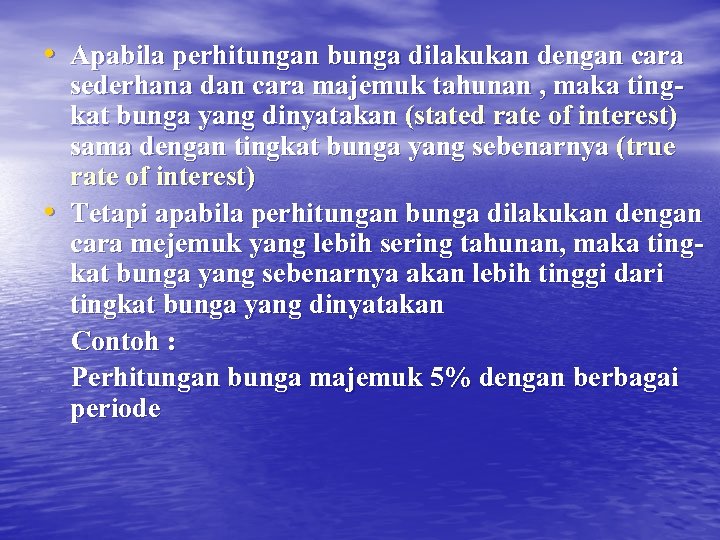 • Apabila perhitungan bunga dilakukan dengan cara sederhana dan cara majemuk tahunan , maka tingkat bunga yang dinyatakan (stated rate of interest) sama dengan tingkat bunga yang sebenarnya (true rate of interest)

• Tetapi apabila perhitungan bunga dilakukan dengan cara mejemuk yang lebih sering tahunan, maka tingkat bunga yang sebenarnya akan lebih tinggi dari tingkat bunga yang dinyatakan

Contoh :

Perhitungan bunga majemuk 5% dengan berbagai periode